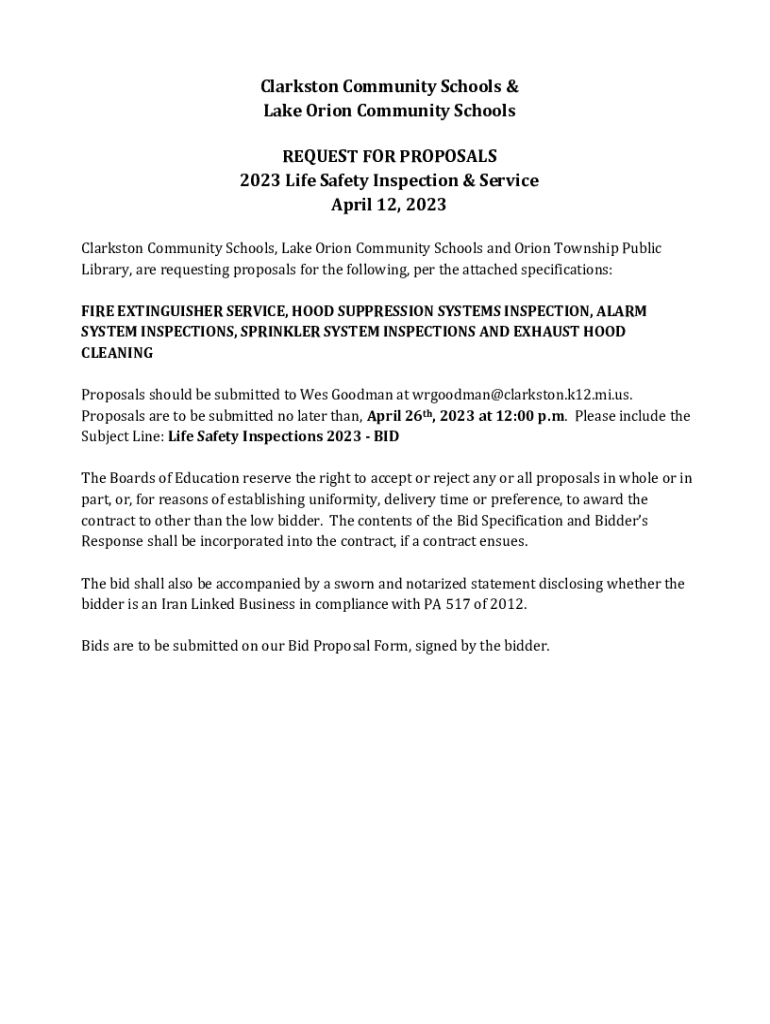 Clarkston Community Schools &
Lake Orion Community Schools

REQUEST FOR PROPOSALS
2023 Life Safety Inspection & Service
April 12, 2023

Clarkston Community Schools, Lake Orion Community Schools and Orion Township Public Library, are requesting proposals for the following, per the attached specifications:

FIRE EXTINGUISHER SERVICE, HOOD SUPPRESSION SYSTEMS INSPECTION, ALARM SYSTEM INSPECTIONS, SPRINKLER SYSTEM INSPECTIONS AND EXHAUST HOOD CLEANING

Proposals should be submitted to Wes Goodman at wrgoodman@clarkston.k12.mi.us. Proposals are to be submitted no later than, April 26th, 2023 at 12:00 p.m. Please include the Subject Line: Life Safety Inspections 2023 - BID

The Boards of Education reserve the right to accept or reject any or all proposals in whole or in part, or, for reasons of establishing uniformity, delivery time or preference, to award the contract to other than the low bidder. The contents of the Bid Specification and Bidder's Response shall be incorporated into the contract, if a contract ensues.

The bid shall also be accompanied by a sworn and notarized statement disclosing whether the bidder is an Iran Linked Business in compliance with PA 517 of 2012.

Bids are to be submitted on our Bid Proposal Form, signed by the bidder.